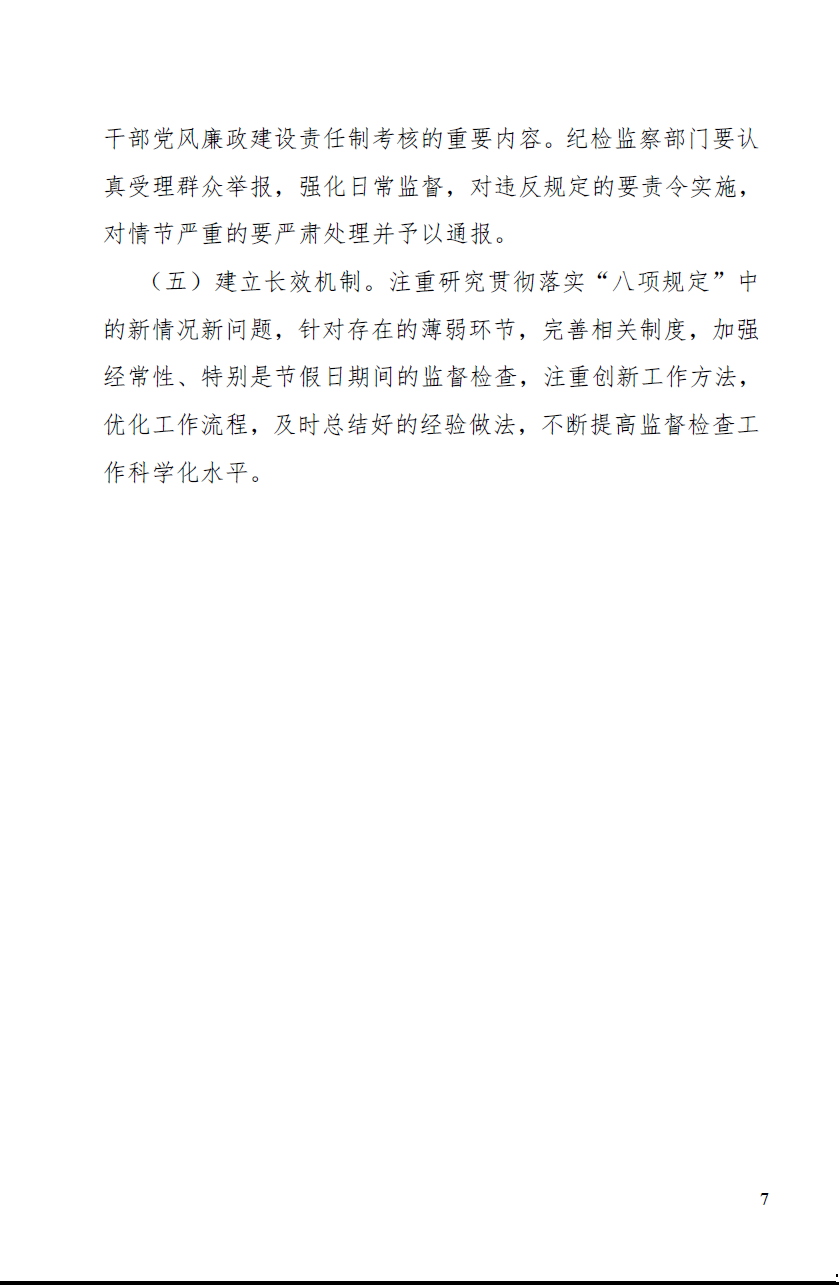 干部党风廉政建设责任制考核的重要内容。纪检监察部门要认真受理群众举报，强化日常监督，对违反规定的要责令实施，对情节严重的要严肃处理并予以通报。

（五）建立长效机制。注重研究贯彻落实“八项规定”中的新情况新问题，针对存在的薄弱环节，完善相关制度，加强经常性、特别是节假日期间的监督检查，注重创新工作方法，优化工作流程，及时总结好的经验做法，不断提高监督检查工作科学化水平。

7